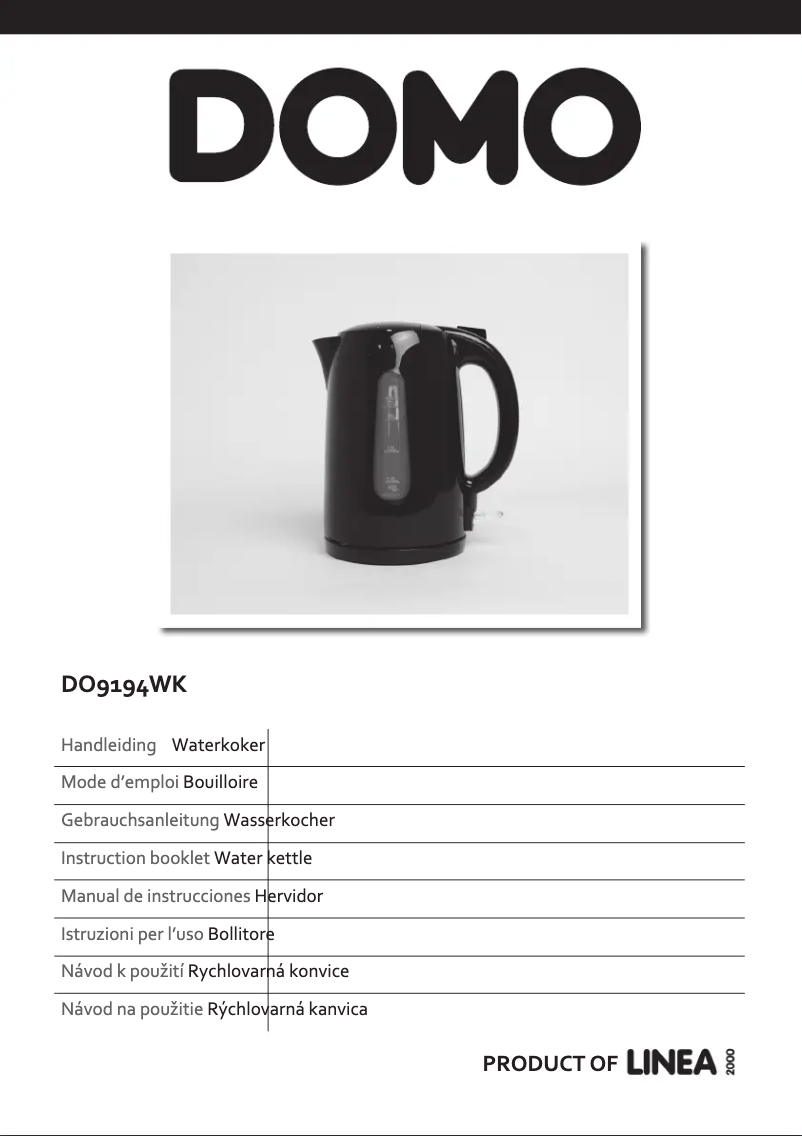 DOMO

DO9194WK

Handleiding Waterkoker

Mode d'emploi Bouilloire

Gebrauchsanleitung Wasserkocher

Instruction booklet Water kettle

Manual de instrucciones Hervidor

Istruzioni per l'uso Bollitore

Návod k použití Rychlovarná konvice

Návod na použitie Rýchlovarná kanvica

PRODUCT OF LINEA 2000